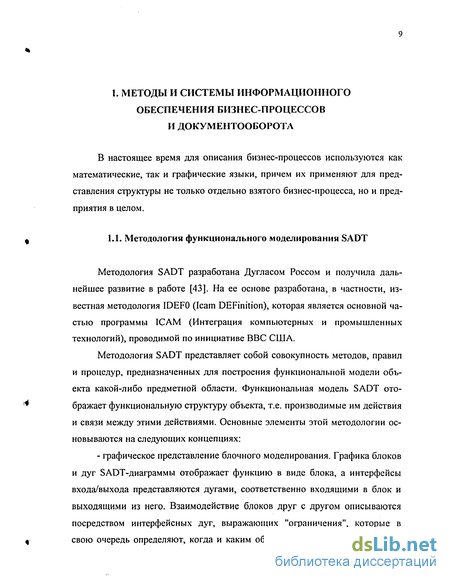 9

1. МЕТОДЫ И СИСТЕМЫ ИНФОРМАЦИОННОГО ОБЕСПЕЧЕНИЯ БИЗНЕС-ПРОЦЕССОВ И ДОКУМЕНТООБОРОТА

В настоящее время для описания бизнес-процессов используются как математические, так и графические языки, причем их применяют для представления структуры не только отдельно взятого бизнес-процесса, но и предприятия в целом.

1.1. Методология функционального моделирования SADT

Методология SADT разработана Дугласом Россом и получила дальнейшее развитие в работе [43]. На ее основе разработана, в частности, известная методология IDEF0 (Icam DEFinition), которая является основной частью программы ICAM (Интеграция компьютерных и промышленных технологий), проводимой по инициативе ВВС США.

Методология SADT представляет собой совокупность методов, правил и процедур, предназначенных для построения функциональной модели объекта какой-либо предметной области. Функциональная модель SADT отображает функциональную структуру объекта, т.е. производимые им действия и связи между этими действиями. Основные элементы этой методологии основываются на следующих концепциях:

- графическое представление блочного моделирования. Графика блоков и дуг SADT-диаграммы отображает функцию в виде блока, а интерфейсы входа/выхода представляются дугами, соответственно входящими в блок и выходящими из него. Взаимодействие блоков друг с другом описываются посредством интерфейсных дуг, выражающих "ограничения", которые в свою очередь определяют, когда и каким об

dsLib.net
библиотека диссертаций